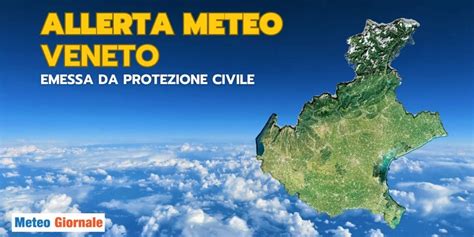 ALLERTA METEO VENETO
EMESSA DA PROTEZIONE CIVILE

Meteo Giornale